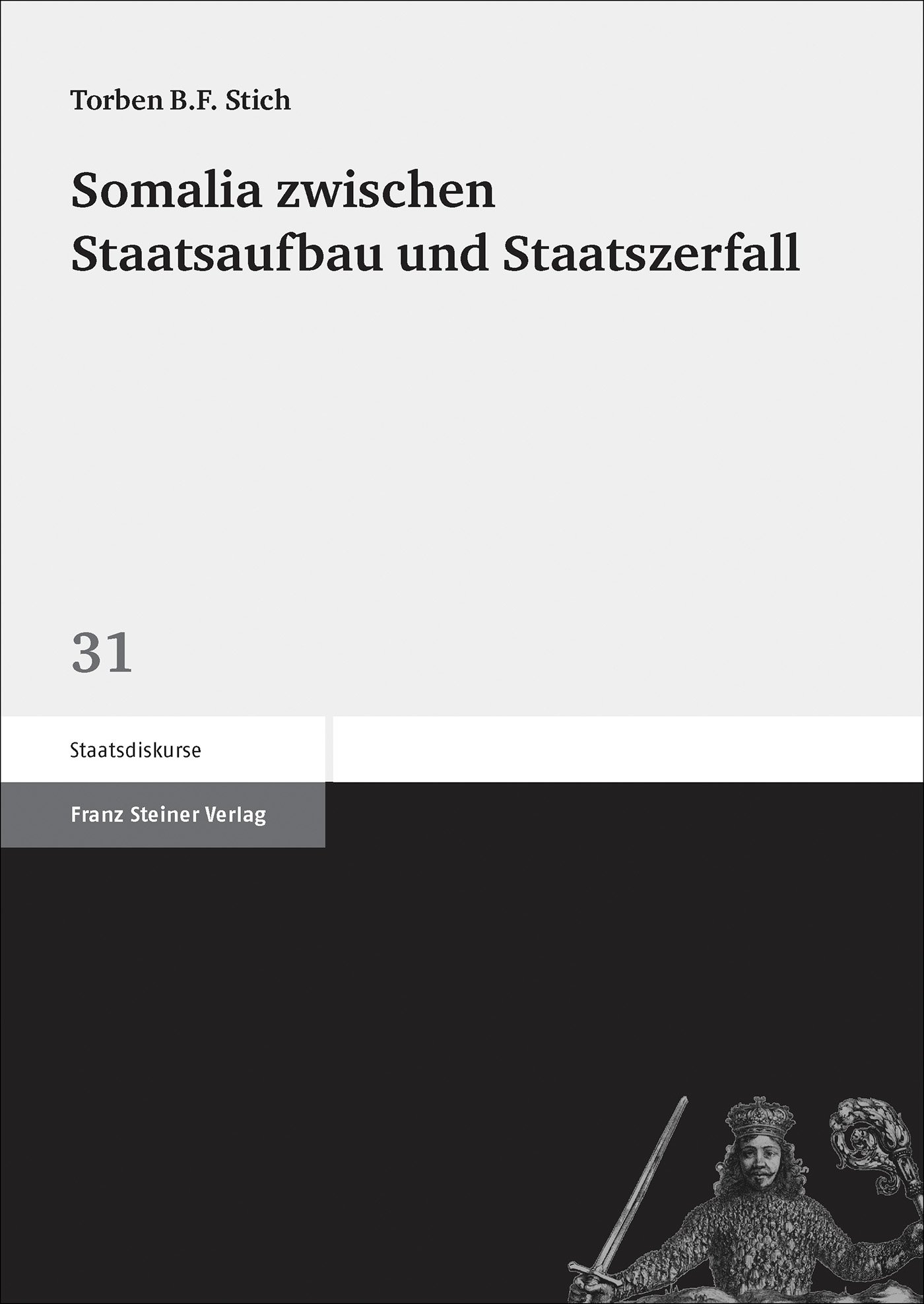 Torben B.F. Stich

Somalia zwischen Staatsaufbau und Staatszerfall

31

Staatsdiskurse

Franz Steiner Verlag